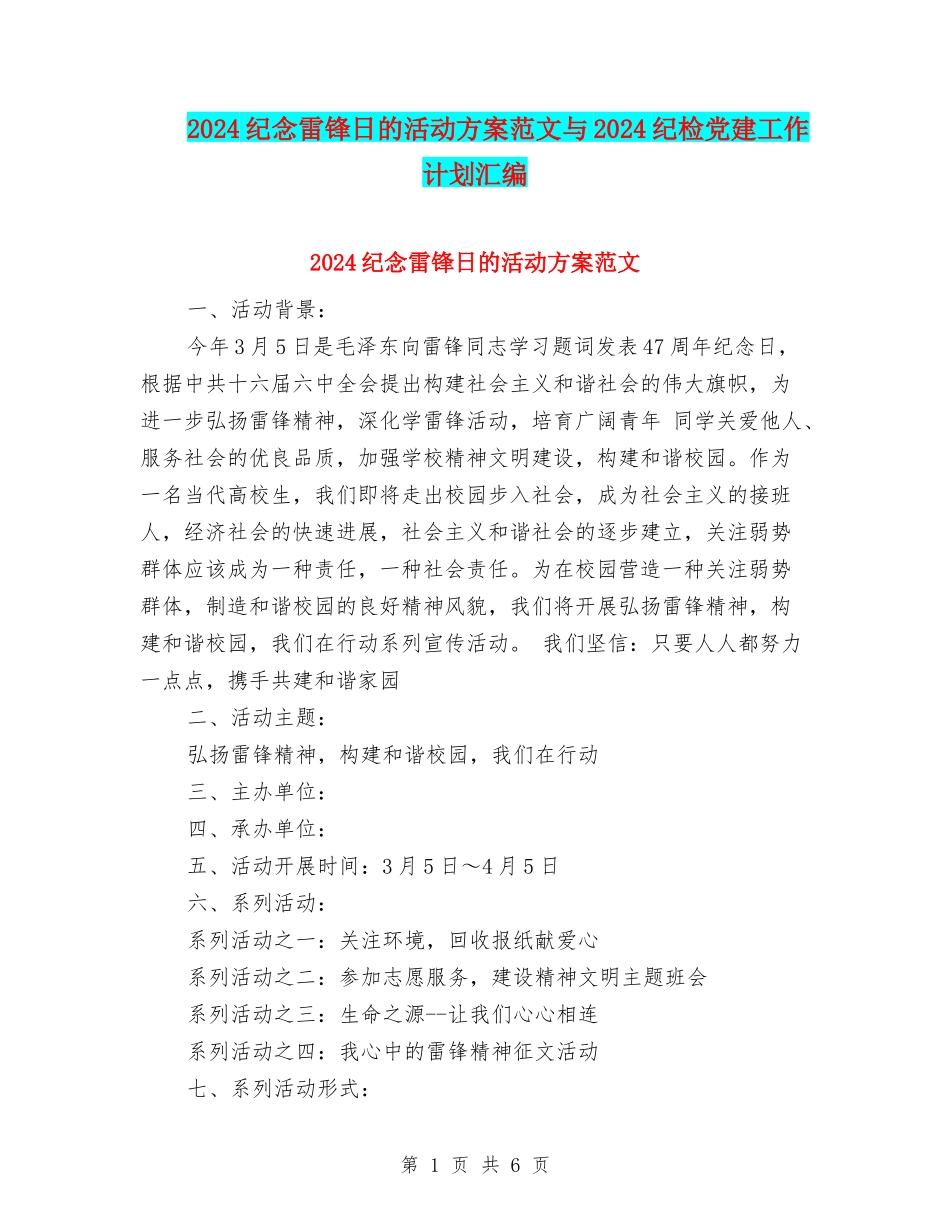 2024纪念雷锋日的活动方案范文与2024纪检党建工作计划汇编

2024纪念雷锋日的活动方案范文

一、活动背景：

今年3月5日是毛泽东向雷锋同志学习题词发表47周年纪念日，根据中共十六届六中全会提出构建社会主义和谐社会的伟大旗帜，为进一步弘扬雷锋精神，深化学雷锋活动，培育广阔青年 同学关爱他人、服务社会的优良品质，加强学校精神文明建设，构建和谐校园。作为一名当代高校生，我们即将走出校园步入社会，成为社会主义的接班人，经济社会的快速进展，社会主义和谐社会的逐步建立，关注弱势群体应该成为一种责任，一种社会责任。为在校园营造一种关注弱势群体，制造和谐校园的良好精神风貌，我们将开展弘扬雷锋精神，构建和谐校园，我们在行动系列宣传活动。 我们坚信：只要人人都努力一点点，携手共建和谐家园

二、活动主题：

弘扬雷锋精神，构建和谐校园，我们在行动

三、主办单位：

四、承办单位：

五、活动开展时间：3月5日～4月5日

六、系列活动：

系列活动之一：关注环境，回收报纸献爱心

系列活动之二：参加志愿服务，建设精神文明主题班会

系列活动之三：生命之源--让我们心心相连

系列活动之四：我心中的雷锋精神征文活动

七、系列活动形式：

第 1 页 共 6 页